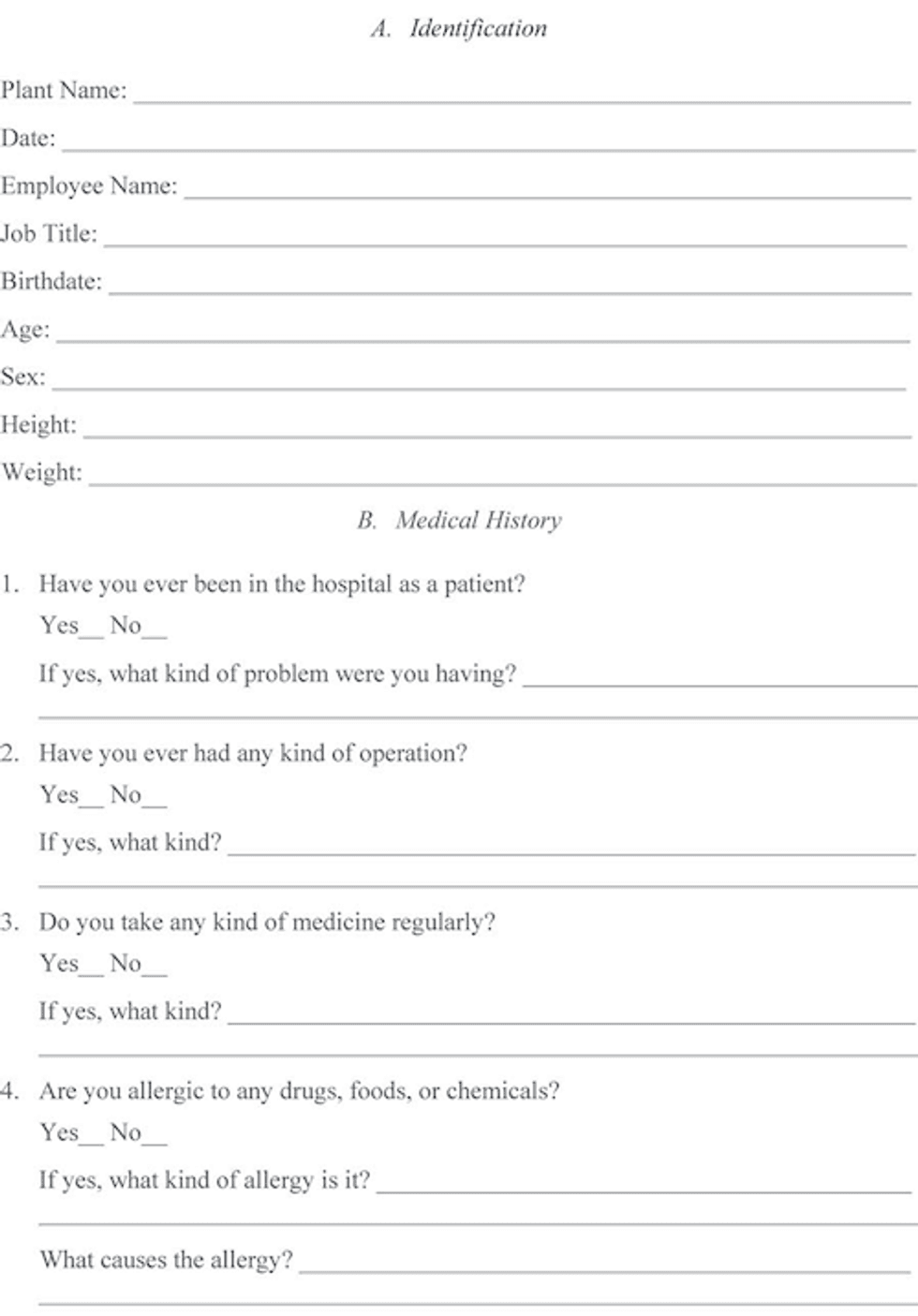 A. Identification

Plant Name: ____

Date: ____

Employee Name: ____

Job Title: ____

Birthdate: ____

Age: ____

Sex: ____

Height: ____

Weight: ____

B. Medical History

1. Have you ever been in the hospital as a patient?

Yes____ No____

If yes, what kind of problem were you having? ____

____

2. Have you ever had any kind of operation?

Yes____ No____

If yes, what kind? ____

____

3. Do you take any kind of medicine regularly?

Yes____ No____

If yes, what kind? ____

____

4. Are you allergic to any drugs, foods, or chemicals?

Yes____ No____

If yes, what kind of allergy is it? ____

____

What causes the allergy? ____

____